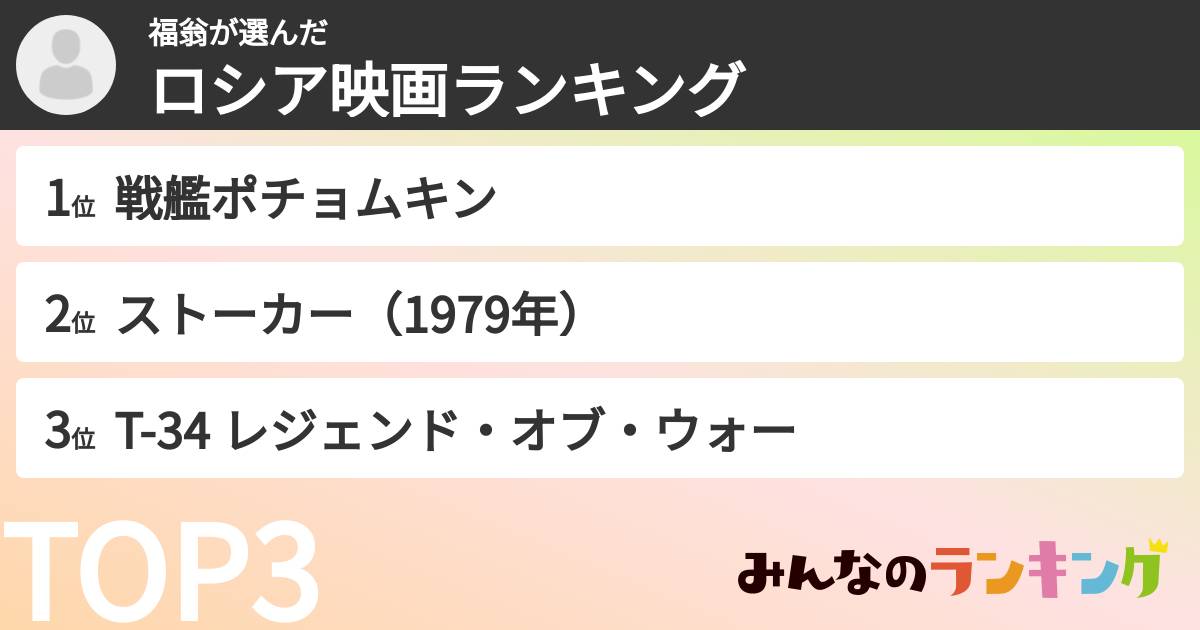 福翁が選んだ
ロシア映画ランキング

1位 戦艦ポチョムキン

2位 ストーカー（1979年）

3位 T-34 レジェンド・オブ・ウォー

TOP3

みんなのランキング